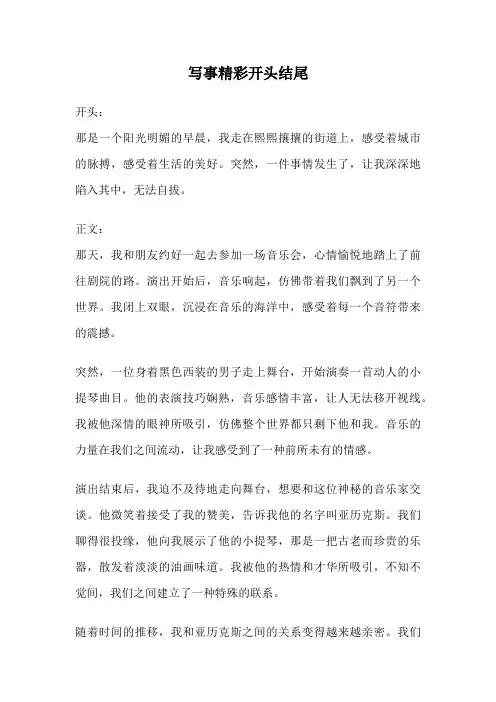 写事精彩开头结尾

开头：
那是一个阳光明媚的早晨，我走在熙熙攘攘的街道上，感受着城市的脉搏，感受着生活的美好。突然，一件事情发生了，让我深深地陷入其中，无法自拔。

正文：
那天，我和朋友约好一起去参加一场音乐会，心情愉悦地踏上了前往剧院的路。演出开始后，音乐响起，仿佛带着我们飘到了另一个世界。我闭上双眼，沉浸在音乐的海洋中，感受着每一个音符带来的震撼。

突然，一位身着黑色西装的男子走上舞台，开始演奏一首动人的小提琴曲目。他的表演技巧娴熟，音乐感情丰富，让人无法移开视线。我被他深情的眼神所吸引，仿佛整个世界都只剩下他和我。音乐的力量在我们之间流动，让我感受到了一种前所未有的情感。

演出结束后，我迫不及待地走向舞台，想要和这位神秘的音乐家交谈。他微笑着接受了我的赞美，告诉我他的名字叫亚历克斯。我们聊得很投缘，他向我展示了他的小提琴，那是一把古老而珍贵的乐器，散发着淡淡的油画味道。我被他的热情和才华所吸引，不知不觉间，我们之间建立了一种特殊的联系。

随着时间的推移，我和亚历克斯之间的关系变得越来越亲密。我们